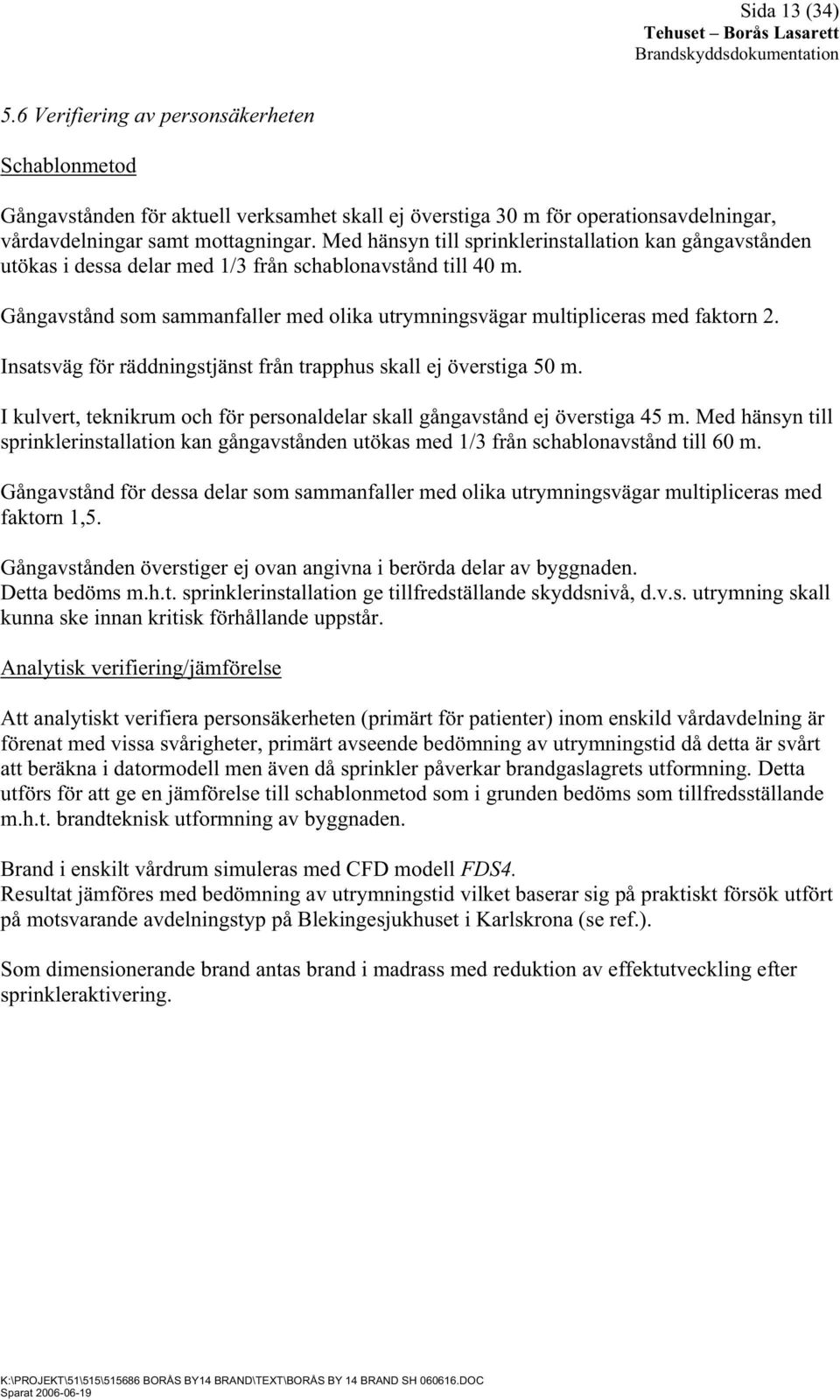 Sida 13 (34)
Tehuset – Borås Lasarett
Brandskyddsdokumentation

5.6 Verifiering av personsäkerheten

Schablonmetod

Gångavstånden för aktuell verksamhet skall ej överstiga 30 m för operationsavdelningar, vårdavdelningar samt mottagningar. Med hänsyn till sprinklerinstallation kan gångavstånden utökas i dessa delar med 1/3 från schablonavstånd till 40 m.

Gångavstånd som sammanfaller med olika utrymningsvägar multipliceras med faktorn 2.

Insatsväg för räddningstjänst från trapphus skall ej överstiga 50 m.

I kulvert, teknikrum och för personaldelar skall gångavstånd ej överstiga 45 m. Med hänsyn till sprinklerinstallation kan gångavstånden utökas med 1/3 från schablonavstånd till 60 m.

Gångavstånd för dessa delar som sammanfaller med olika utrymningsvägar multipliceras med faktorn 1,5.

Gångavstånden överstiger ej ovan angivna i berörda delar av byggnaden.
Detta bedöms m.h.t. sprinklerinstallation ge tillfredställande skyddsnivå, d.v.s. utrymning skall kunna ske innan kritisk förhållande uppstår.

Analytisk verifiering/jämförelse

Att analytiskt verifiera personsäkerheten (primärt för patienter) inom enskild vårdavdelning är förenat med vissa svårigheter, primärt avseende bedömning av utrymningstid då detta är svårt att beräkna i datormodell men även då sprinkler påverkar brandgaslagrets utformning. Detta utförs för att ge en jämförelse till schablonmetod som i grunden bedöms som tillfredsställande m.h.t. brandteknisk utformning av byggnaden.

Brand i enskilt vårdrum simuleras med CFD modell FDS4.
Resultat jämföres med bedömning av utrymningstid vilket baserar sig på praktiskt försök utfört på motsvarande avdelningstyp på Blekingesjukhuset i Karlskrona (se ref.).

Som dimensionerande brand antas brand i madrass med reduktion av effektutveckling efter sprinkleraktivering.

K:\PROJEKT\51\515\515686 BORÅS BY14 BRAND\TEXT\BORÅS BY 14 BRAND SH 060616.DOC
Sparat 2006-06-19